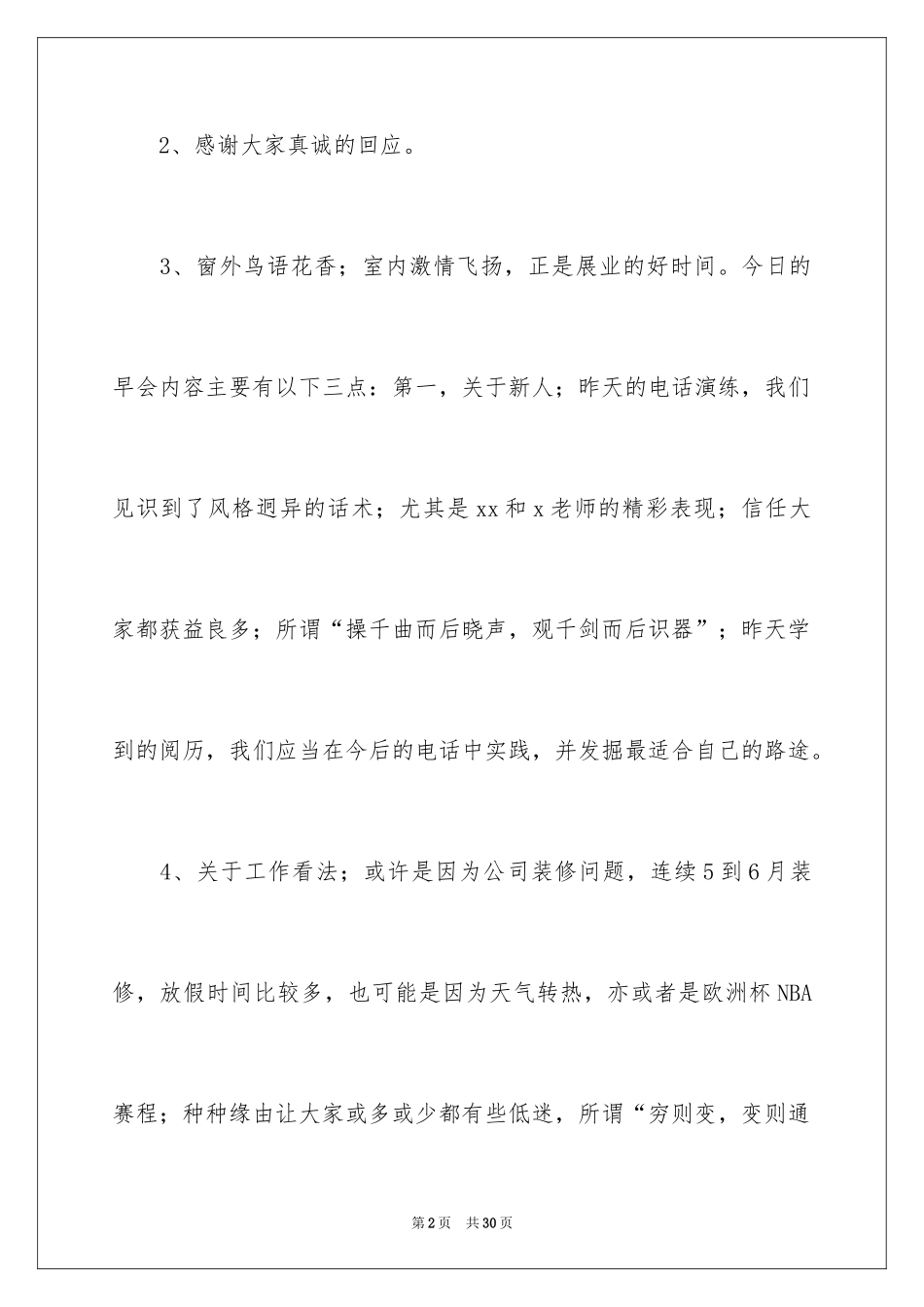 2、感谢大家真诚的回应。

3、窗外鸟语花香；室内激情飞扬，正是展业的好时间。今日的早会内容主要有以下三点：第一，关于新人；昨天的电话演练，我们见识到了风格迥异的话术；尤其是xx和x老师的精彩表现；信任大家都获益良多；所谓“操千曲而后晓声，观千剑而后识器”；昨天学到的阅历，我们应当在今后的电话中实践，并发掘最适合自己的路途。

4、关于工作看法；或许是因为公司装修问题，连续5到6月装修，放假时间比较多，也可能是因为天气转热，亦或者是欧洲杯NBA赛程；种种缘由让大家或多或少都有些低迷，所谓“穷则变，变则通

第2页 共30页